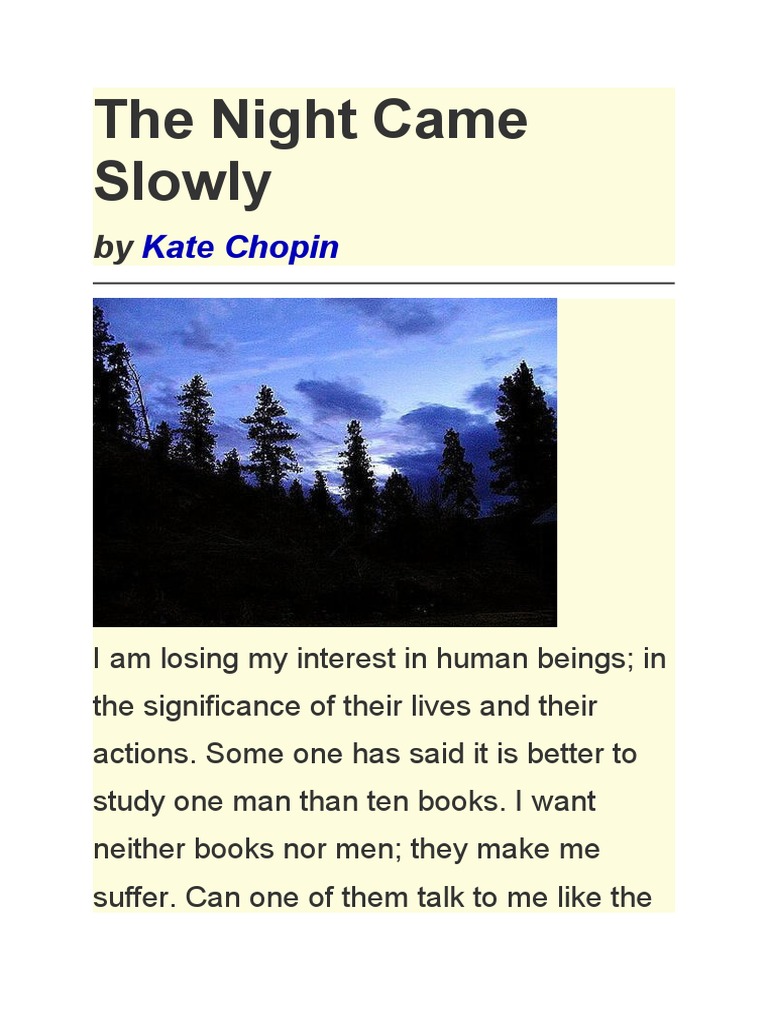 The Night Came Slowly

by Kate Chopin

I am losing my interest in human beings; in the significance of their lives and their actions. Some one has said it is better to study one man than ten books. I want neither books nor men; they make me suffer. Can one of them talk to me like the